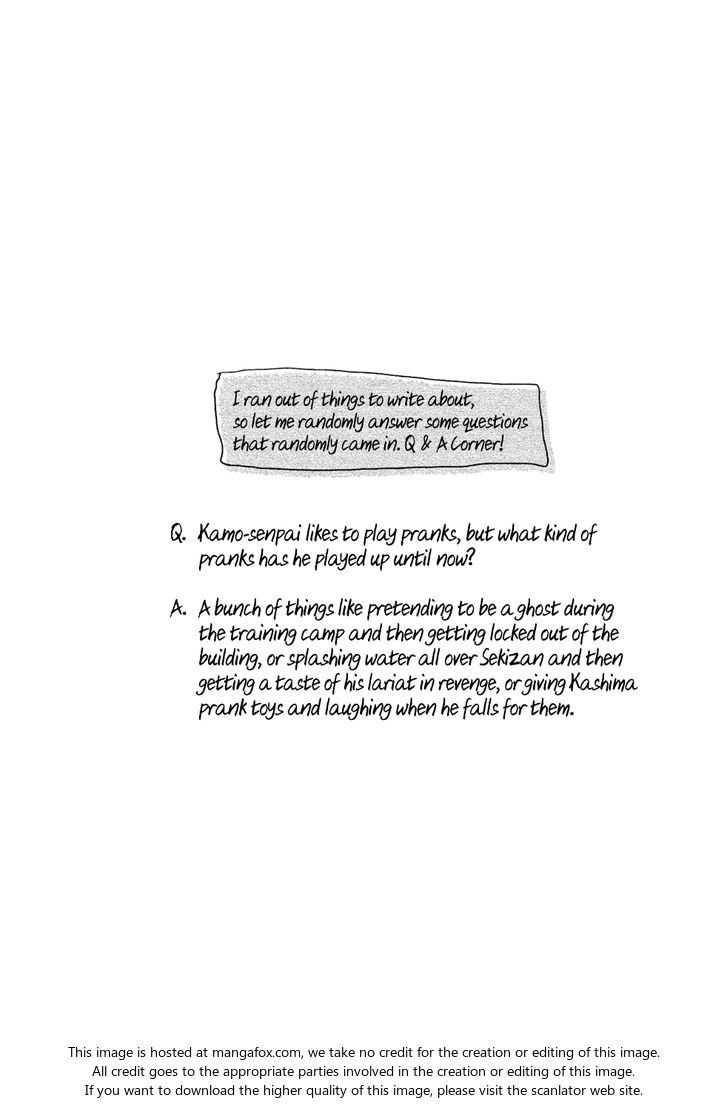 I ran out of things to write about, so let me randomly answer some questions that randomly came in. Q & A Corner!

Q. Kamo-senpai likes to play pranks, but what kind of pranks has he played up until now?

A. A bunch of things like pretending to be a ghost during the training camp and then getting locked out of the building, or splashing water all over Sekizan and then getting a taste of his lariat in revenge, or giving Kashima prank toys and laughing when he falls for them.

This image is hosted at mangafox.com, we take no credit for the creation or editing of this image.
All credit goes to the appropriate parties involved in the creation or editing of this image.
If you want to download the higher quality of this image, please visit the scanlator web site.